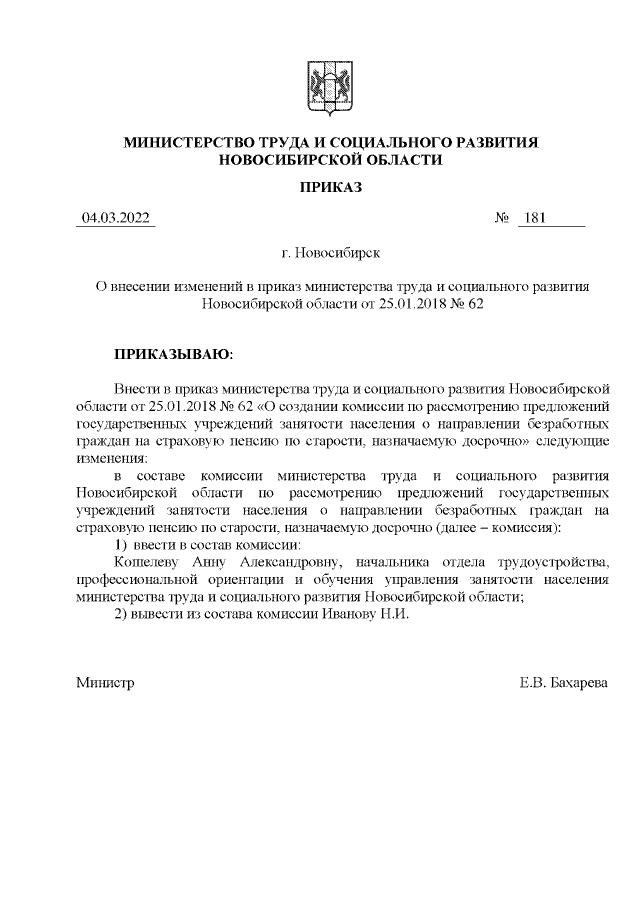 МИНИСТЕРСТВО ТРУДА И СОЦИАЛЬНОГО РАЗВИТИЯ НОВОСИБИРСКОЙ ОБЛАСТИ

ПРИКАЗ

04.03.2022 № 181

г. Новосибирск

О внесении изменений в приказ министерства труда и социального развития Новосибирской области от 25.01.2018 № 62

ПРИКАЗЫВАЮ:

Внести в приказ министерства труда и социального развития Новосибирской области от 25.01.2018 № 62 «О создании комиссии по рассмотрению предложений государственных учреждений занятости населения о направлении безработных граждан на страховую пенсию по старости, назначаемую досрочно» следующие изменения:

в составе комиссии министерства труда и социального развития Новосибирской области по рассмотрению предложений государственных учреждений занятости населения о направлении безработных граждан на страховую пенсию по старости, назначаемую досрочно (далее – комиссия):

1) ввести в состав комиссии:

Кошелеву Анну Александровну, начальника отдела трудоустройства, профессиональной ориентации и обучения управления занятости населения министерства труда и социального развития Новосибирской области;

2) вывести из состава комиссии Иванову Н.И.

Министр Е.В. Бахарева